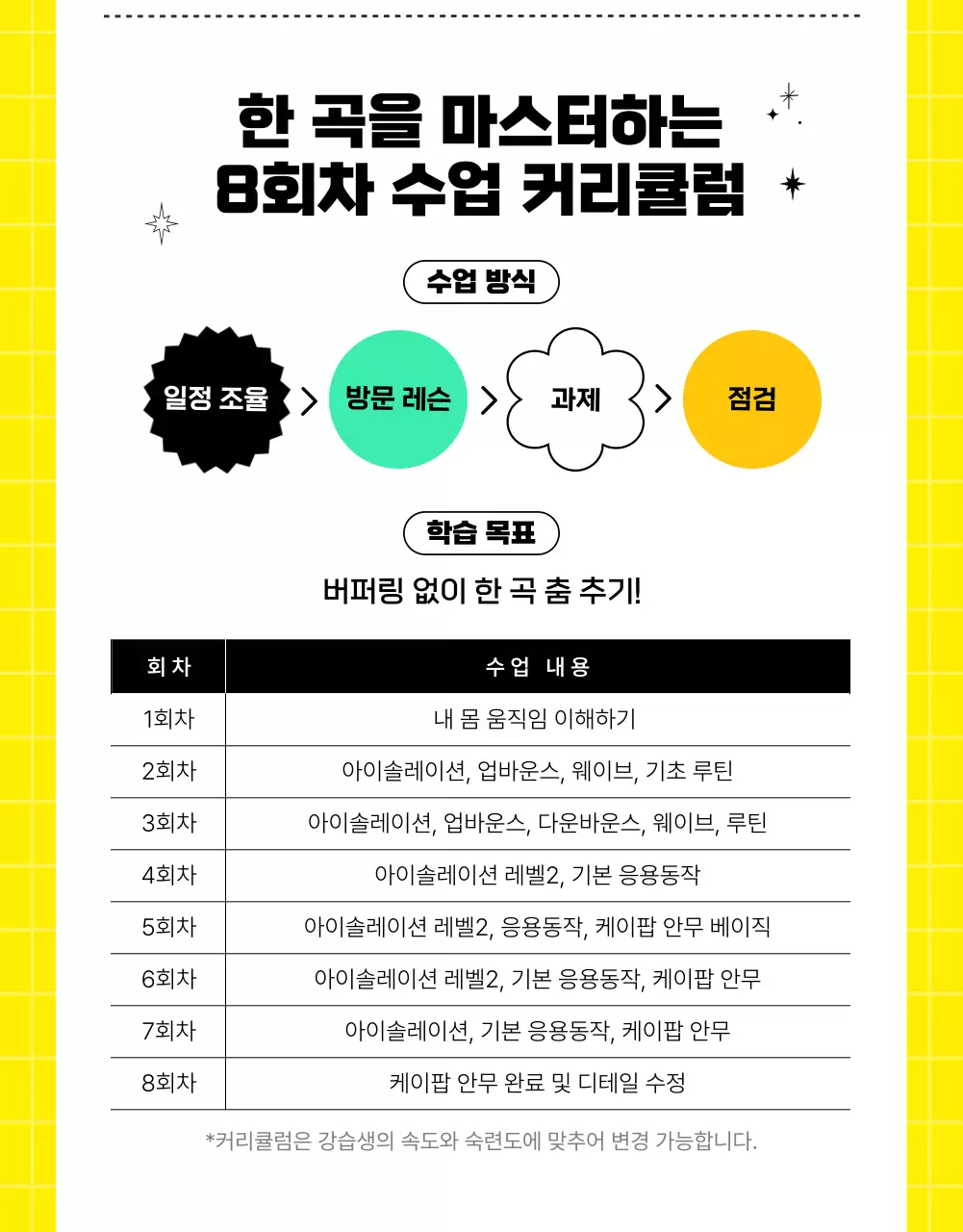 한 곡을 마스터하는
8회차 수업 커리큘럼

수업 방식

일정 조율 > 방문 레슨 > 과제 > 점검

학습 목표

버퍼링 없이 한 곡 춤 추기!

| 회차 | 수업 내용 |
|---|---|
| 1회차 | 내 몸 움직임 이해하기 |
| 2회차 | 아이솔레이션, 업바운스, 웨이브, 기초 루틴 |
| 3회차 | 아이솔레이션, 업바운스, 다운바운스, 웨이브, 루틴 |
| 4회차 | 아이솔레이션 레벨2, 기본 응용동작 |
| 5회차 | 아이솔레이션 레벨2, 응용동작, 케이팝 안무 베이직 |
| 6회차 | 아이솔레이션 레벨2, 기본 응용동작, 케이팝 안무 |
| 7회차 | 아이솔레이션, 기본 응용동작, 케이팝 안무 |
| 8회차 | 케이팝 안무 완료 및 디테일 수정 |

*커리큘럼은 강습생의 속도와 숙련도에 맞추어 변경 가능합니다.